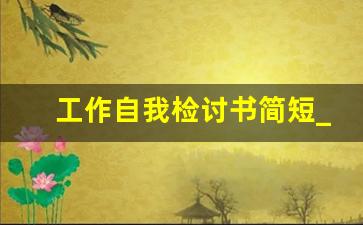 工作自我检讨书简短_